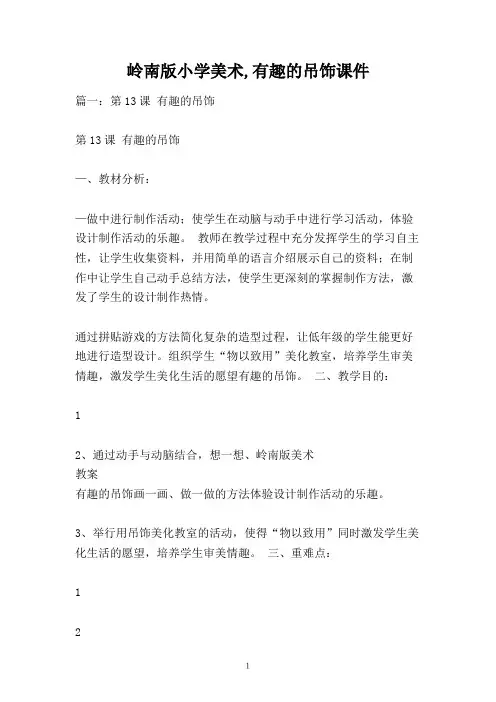 岭南版小学美术,有趣的吊饰课件

篇一：第 13 课 有趣的吊饰

第 13 课 有趣的吊饰

一、教材分析：

一做中进行制作活动；使学生在动脑与动手中进行学习活动，体验设计制作活动的乐趣。 教师在教学过程中充分发挥学生的学习自主性，让学生收集资料，并用简单的语言介绍展示自己的资料；在制作中让学生自己动手总结方法，使学生更深刻的掌握制作方法，激发了学生的设计制作热情。

通过拼贴游戏的方法简化复杂的造型过程，让低年级的学生能更好地进行造型设计。组织学生“物以致用”美化教室，培养学生审美情趣，激发学生美化生活的愿望有趣的吊饰。 二、教学目的：

1

2、通过动手与动脑结合，想一想、岭南版美术
教案
有趣的吊饰画一画、做一做的方法体验设计制作活动的乐趣。

3、举行用吊饰美化教室的活动，使得“物以致用”同时激发学生美化生活的愿望，培养学生审美情趣。 三、重难点：

1

2

1